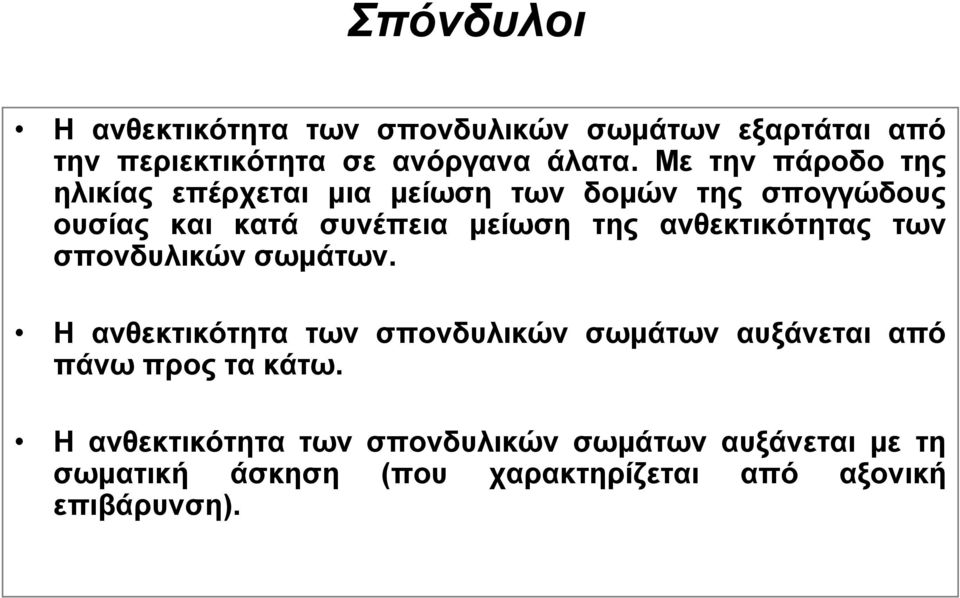 Σπόνδυλοι

• Η ανθεκτικότητα των σπονδυλικών σωμάτων εξαρτάται από την περιεκτικότητα σε ανόργανα άλατα. Με την πάροδο της ηλικίας επέρχεται μια μείωση των δομών της σπογγώδους ουσίας και κατά συνέπεια μείωση της ανθεκτικότητας των σπονδυλικών σωμάτων.

• Η ανθεκτικότητα των σπονδυλικών σωμάτων αυξάνεται από πάνω προς τα κάτω.

• Η ανθεκτικότητα των σπονδυλικών σωμάτων αυξάνεται με τη σωματική άσκηση (που χαρακτηρίζεται από αξονική επιβάρυνση).